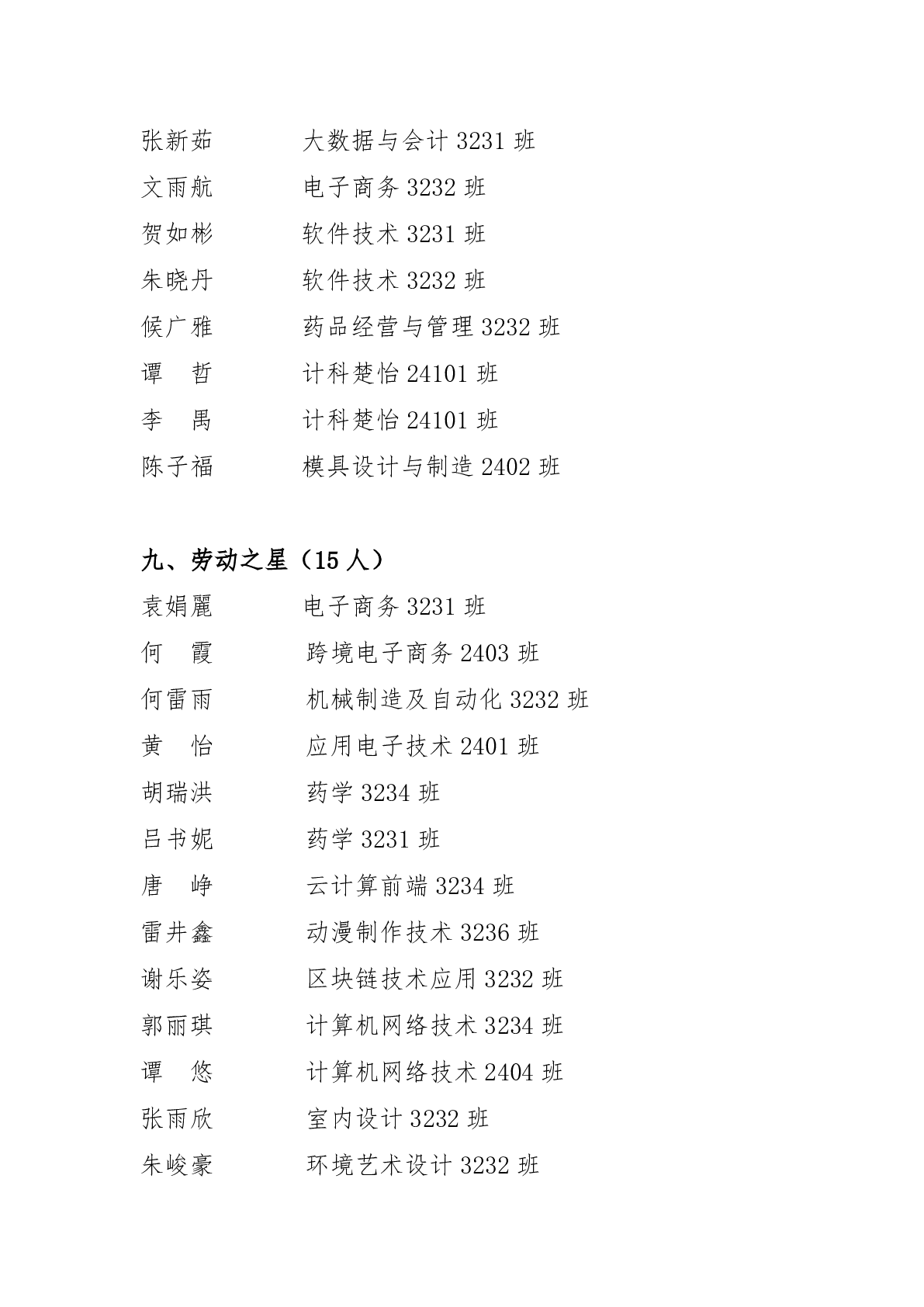 张新茹　　大数据与会计 3231 班
文雨航　　电子商务 3232 班
贺如彬　　软件技术 3231 班
朱晓丹　　软件技术 3232 班
候广雅　　药品经营与管理 3232 班
谭　哲　　计科楚怡 24101 班
李　禹　　计科楚怡 24101 班
陈子福　　模具设计与制造 2402 班

九、劳动之星（15 人）
袁娟麗　　电子商务 3231 班
何　霞　　跨境电子商务 2403 班
何雷雨　　机械制造及自动化 3232 班
黄　怡　　应用电子技术 2401 班
胡瑞洪　　药学 3234 班
吕书妮　　药学 3231 班
唐　峥　　云计算前端 3234 班
雷井鑫　　动漫制作技术 3236 班
谢乐姿　　区块链技术应用 3232 班
郭丽琪　　计算机网络技术 3234 班
谭　悠　　计算机网络技术 2404 班
张雨欣　　室内设计 3232 班
朱峻豪　　环境艺术设计 3232 班